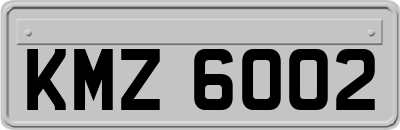 KMZ 6002